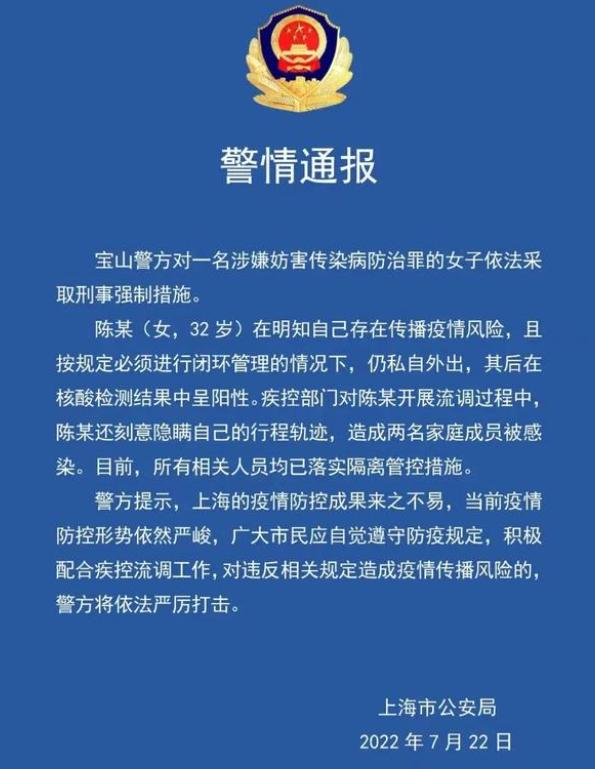 警情通报

宝山警方对一名涉嫌妨害传染病防治罪的女子依法采取刑事强制措施。

陈某（女，32 岁）在明知自己存在传播疫情风险，且按规定必须进行闭环管理的情况下，仍私自外出，其后在核酸检测结果中呈阳性。疾控部门对陈某开展流调过程中，陈某还刻意隐瞒自己的行程轨迹，造成两名家庭成员被感染。目前，所有相关人员均已落实隔离管控措施。

警方提示，上海的疫情防控成果来之不易，当前疫情防控形势依然严峻，广大市民应自觉遵守防疫规定，积极配合疾控流调工作，对违反相关规定造成疫情传播风险的，警方将依法严厉打击。

上海市公安局
2022 年 7 月 22 日